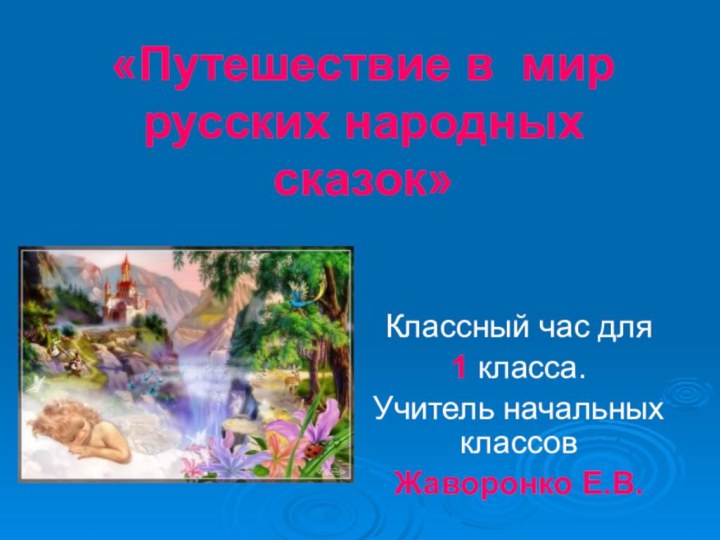 «Путешествие в мир русских народных сказок»

Классный час для
1 класса.
Учитель начальных классов
Жаворонко Е.В.